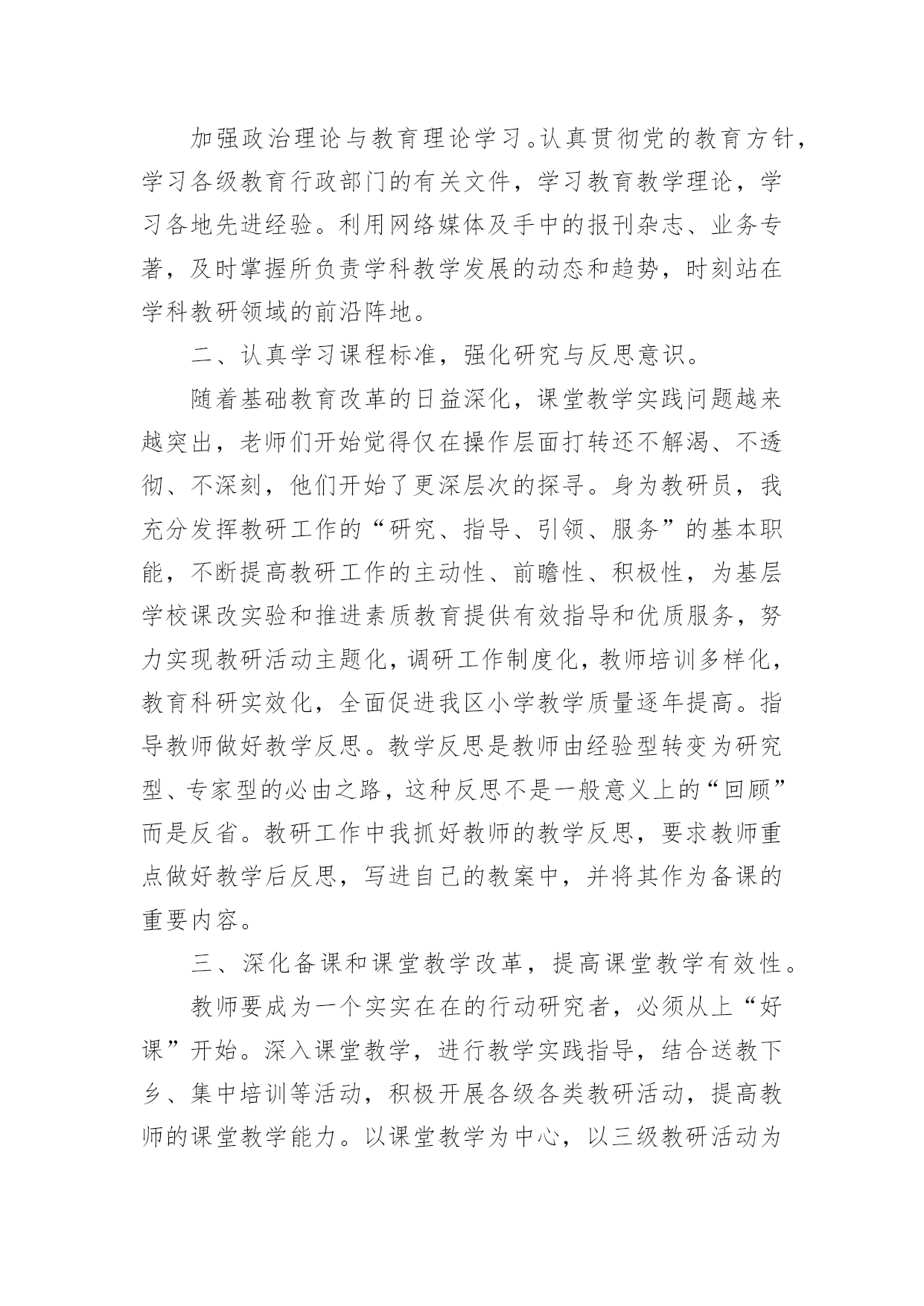 加强政治理论与教育理论学习。认真贯彻党的教育方针，学习各级教育行政部门的有关文件，学习教育教学理论，学习各地先进经验。利用网络媒体及手中的报刊杂志、业务专著，及时掌握所负责学科教学发展的动态和趋势，时刻站在学科教研领域的前沿阵地。

二、认真学习课程标准，强化研究与反思意识。

随着基础教育改革的日益深化，课堂教学实践问题越来越突出，老师们开始觉得仅在操作层面打转还不解渴、不透彻、不深刻，他们开始了更深层次的探寻。身为教研员，我充分发挥教研工作的“研究、指导、引领、服务”的基本职能，不断提高教研工作的主动性、前瞻性、积极性，为基层学校课改实验和推进素质教育提供有效指导和优质服务，努力实现教研活动主题化，调研工作制度化，教师培训多样化，教育科研实效化，全面促进我区小学教学质量逐年提高。指导教师做好教学反思。教学反思是教师由经验型转变为研究型、专家型的必由之路，这种反思不是一般意义上的“回顾”而是反省。教研工作中我抓好教师的教学反思，要求教师重点做好教学后反思，写进自己的教案中，并将其作为备课的重要内容。

三、深化备课和课堂教学改革，提高课堂教学有效性。

教师要成为一个实实在在的行动研究者，必须从上“好课”开始。深入课堂教学，进行教学实践指导，结合送教下乡、集中培训等活动，积极开展各级各类教研活动，提高教师的课堂教学能力。以课堂教学为中心，以三级教研活动为